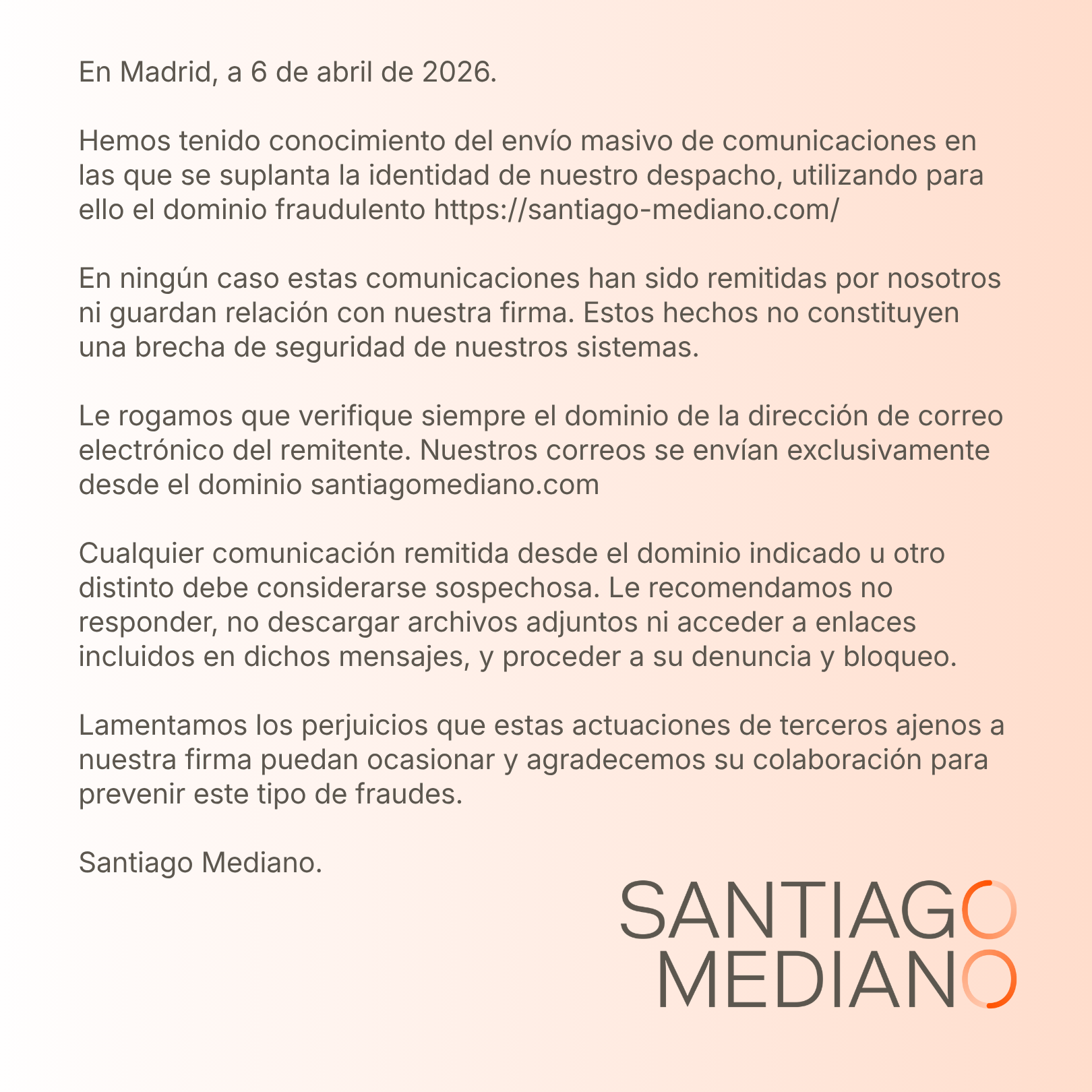 En Madrid, a 6 de abril de 2026.

Hemos tenido conocimiento del envío masivo de comunicaciones en las que se suplanta la identidad de nuestro despacho, utilizando para ello el dominio fraudulento https://santiago-mediano.com/

En ningún caso estas comunicaciones han sido remitidas por nosotros ni guardan relación con nuestra firma. Estos hechos no constituyen una brecha de seguridad de nuestros sistemas.

Le rogamos que verifique siempre el dominio de la dirección de correo electrónico del remitente. Nuestros correos se envían exclusivamente desde el dominio santiagomediano.com

Cualquier comunicación remitida desde el dominio indicado u otro distinto debe considerarse sospechosa. Le recomendamos no responder, no descargar archivos adjuntos ni acceder a enlaces incluidos en dichos mensajes, y proceder a su denuncia y bloqueo.

Lamentamos los perjuicios que estas actuaciones de terceros ajenos a nuestra firma puedan ocasionar y agradecemos su colaboración para prevenir este tipo de fraudes.

Santiago Mediano.

SANTIAGO
MEDIANO